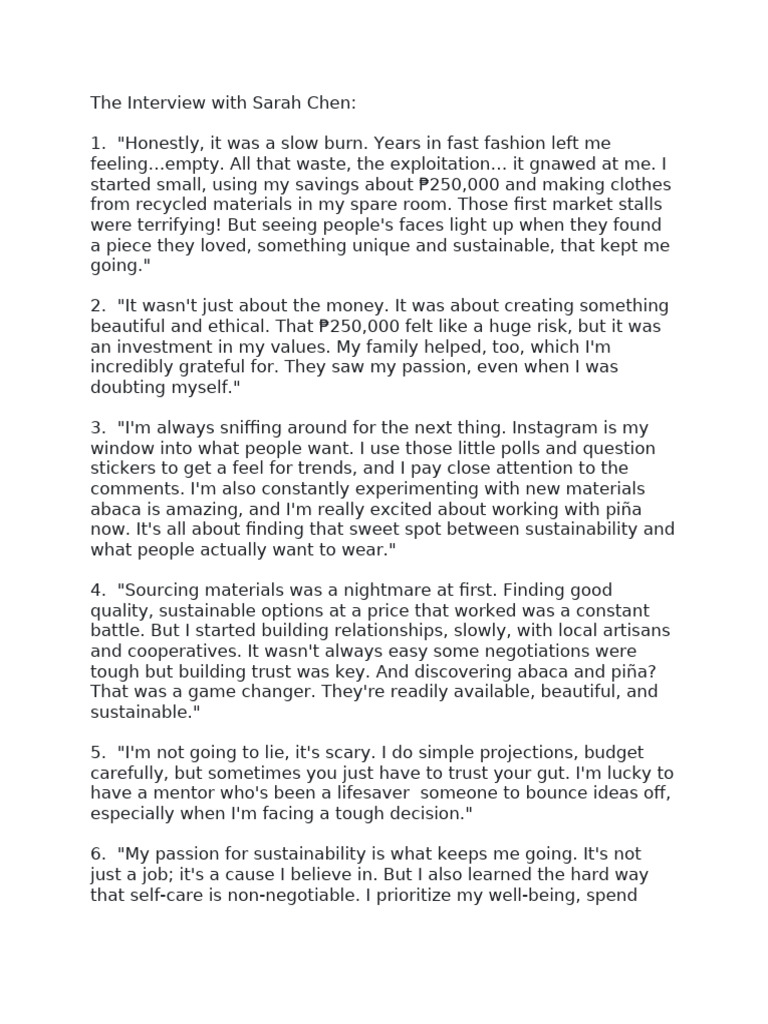 The Interview with Sarah Chen:

1.  "Honestly, it was a slow burn. Years in fast fashion left me feeling...empty. All that waste, the exploitation... it gnawed at me. I started small, using my savings about ₱250,000 and making clothes from recycled materials in my spare room. Those first market stalls were terrifying! But seeing people's faces light up when they found a piece they loved, something unique and sustainable, that kept me going."

2.  "It wasn't just about the money. It was about creating something beautiful and ethical. That ₱250,000 felt like a huge risk, but it was an investment in my values. My family helped, too, which I'm incredibly grateful for. They saw my passion, even when I was doubting myself."

3.  "I'm always sniffing around for the next thing. Instagram is my window into what people want. I use those little polls and question stickers to get a feel for trends, and I pay close attention to the comments. I'm also constantly experimenting with new materials abaca is amazing, and I'm really excited about working with piña now. It's all about finding that sweet spot between sustainability and what people actually want to wear."

4.  "Sourcing materials was a nightmare at first. Finding good quality, sustainable options at a price that worked was a constant battle. But I started building relationships, slowly, with local artisans and cooperatives. It wasn't always easy some negotiations were tough but building trust was key. And discovering abaca and piña? That was a game changer. They're readily available, beautiful, and sustainable."

5.  "I'm not going to lie, it's scary. I do simple projections, budget carefully, but sometimes you just have to trust your gut. I'm lucky to have a mentor who's been a lifesaver  someone to bounce ideas off, especially when I'm facing a tough decision."

6.  "My passion for sustainability is what keeps me going. It's not just a job; it's a cause I believe in. But I also learned the hard way that self-care is non-negotiable. I prioritize my well-being, spend